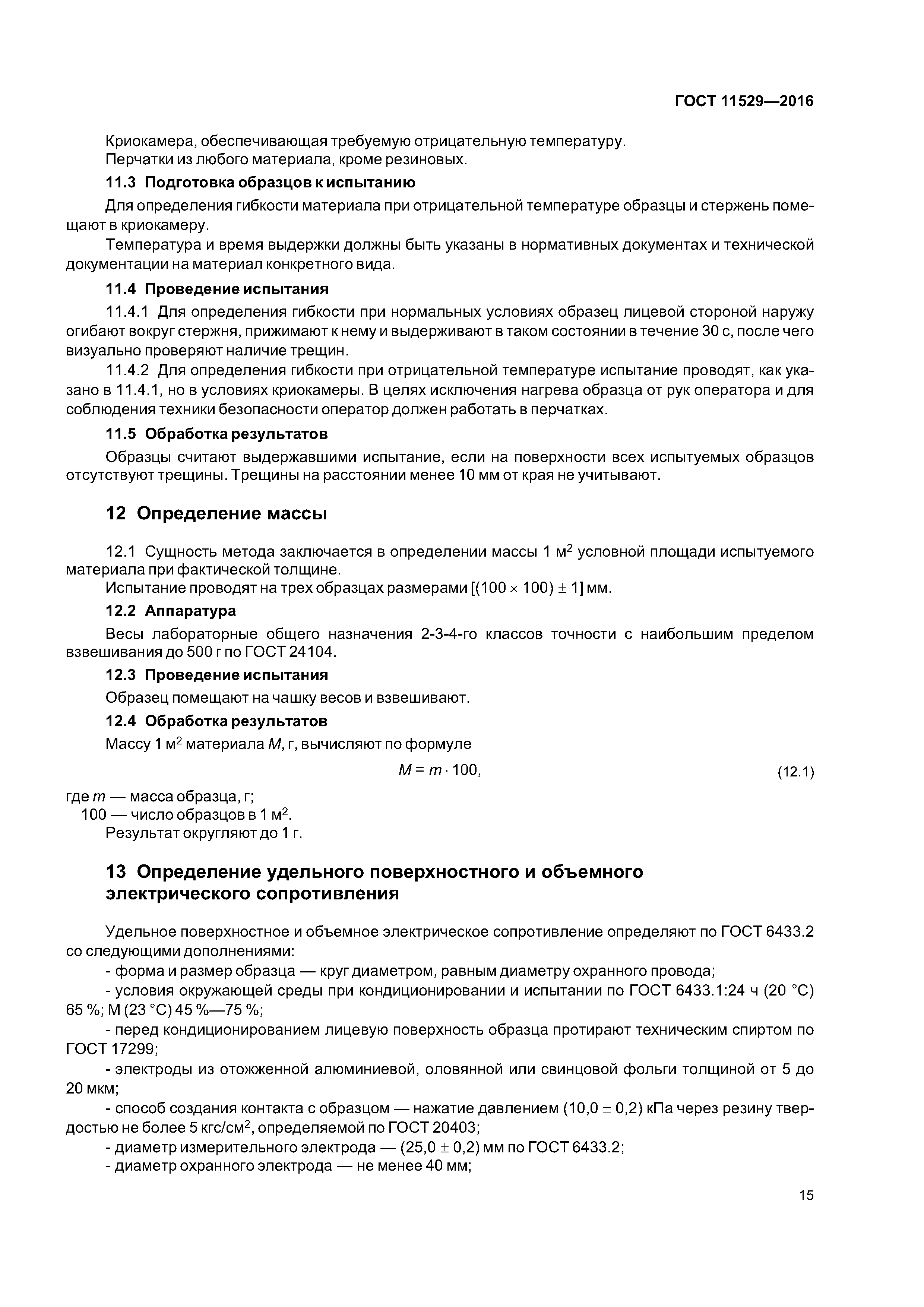 ГОСТ 11529—2016

Криокамера, обеспечивающая требуемую отрицательную температуру.
Перчатки из любого материала, кроме резиновых.

11.3 Подготовка образцов к испытанию

Для определения гибкости материала при отрицательной температуре образцы и стержень помещают в криокамеру.

Температура и время выдержки должны быть указаны в нормативных документах и технической документации на материал конкретного вида.

11.4 Проведение испытания

11.4.1 Для определения гибкости при нормальных условиях образец лицевой стороной наружу огибают вокруг стержня, прижимают к нему и выдерживают в таком состоянии в течение 30 с, после чего визуально проверяют наличие трещин.

11.4.2 Для определения гибкости при отрицательной температуре испытание проводят, как указано в 11.4.1, но в условиях криокамеры. В целях исключения нагрева образца от рук оператора и для соблюдения техники безопасности оператор должен работать в перчатках.

11.5 Обработка результатов

Образцы считают выдержавшими испытание, если на поверхности всех испытуемых образцов отсутствуют трещины. Трещины на расстоянии менее 10 мм от края не учитывают.

12 Определение массы

12.1 Сущность метода заключается в определении массы 1 м$^2$ условной площади испытуемого материала при фактической толщине.
Испытание проводят на трех образцах размерами [(100 $\times$ 100) $\pm$ 1] мм.

12.2 Аппаратура

Весы лабораторные общего назначения 2-3-4-го классов точности с наибольшим пределом взвешивания до 500 г по ГОСТ 24104.

12.3 Проведение испытания

Образец помещают на чашку весов и взвешивают.

12.4 Обработка результатов

Массу 1 м$^2$ материала $M$, г, вычисляют по формуле

$M = m \cdot 100,$ (12.1)

где $m$ — масса образца, г;
100 — число образцов в 1 м$^2$.
Результат округляют до 1 г.

13 Определение удельного поверхностного и объемного электрического сопротивления

Удельное поверхностное и объемное электрическое сопротивление определяют по ГОСТ 6433.2 со следующими дополнениями:
- форма и размер образца — круг диаметром, равным диаметру охранного провода;
- условия окружающей среды при кондиционировании и испытании по ГОСТ 6433.1:24 ч (20 °С) 65 %; М (23 °С) 45 %—75 %;
- перед кондиционированием лицевую поверхность образца протирают техническим спиртом по ГОСТ 17299;
- электроды из отожженной алюминиевой, оловянной или свинцовой фольги толщиной от 5 до 20 мкм;
- способ создания контакта с образцом — нажатие давлением (10,0 $\pm$ 0,2) кПа через резину твердостью не более 5 кгс/см$^2$, определяемой по ГОСТ 20403;
- диаметр измерительного электрода — (25,0 $\pm$ 0,2) мм по ГОСТ 6433.2;
- диаметр охранного электрода — не менее 40 мм;

15